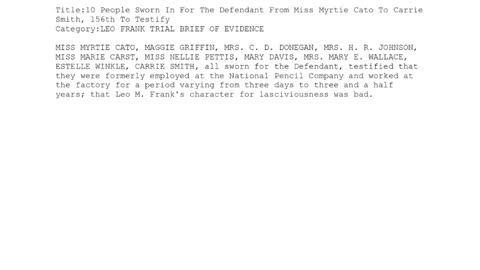 Title:10 People Sworn In For The Defendant From Miss Myrtie Cato To Carrie Smith, 156th To Testify
Category:LEO FRANK TRIAL BRIEF OF EVIDENCE

MISS MYRTIE CATO, MAGGIE GRIFFIN, MRS. C. D. DONEGAN, MRS. H. R. JOHNSON, MISS MARIE CARST, MISS NELLIE PETTIS, MARY DAVIS, MRS. MARY E. WALLACE, ESTELLE WINKLE, CARRIE SMITH, all sworn for the Defendant, testified that they were formerly employed at the National Pencil Company and worked at the factory for a period varying from three days to three and a half years; that Leo M. Frank's character for lasciviousness was bad.